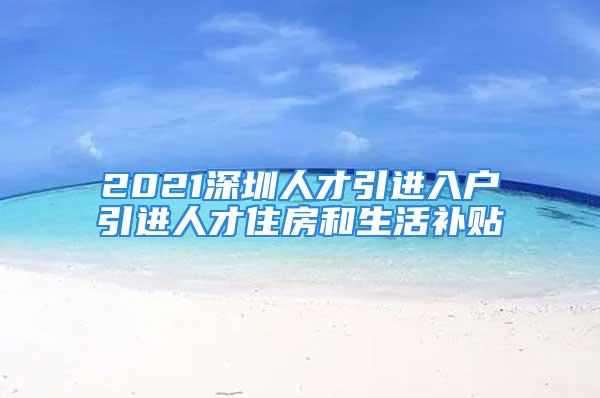 2021深圳人才引进入户
引进人才住房和生活补贴